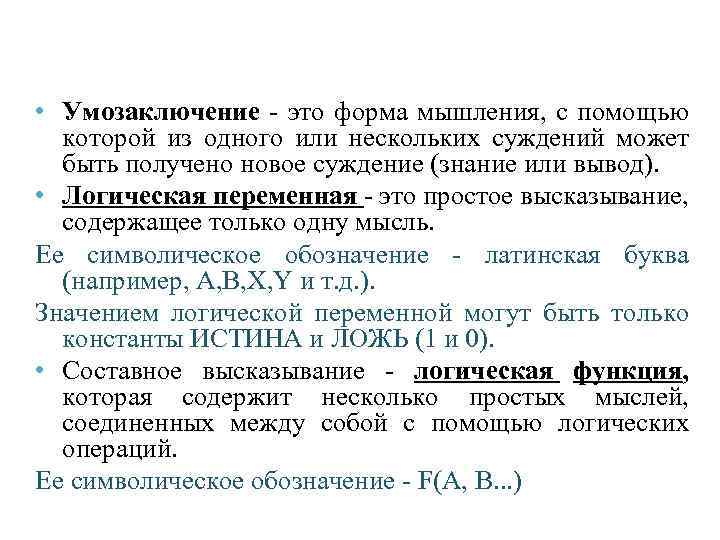 • Умозаключение - это форма мышления, с помощью которой из одного или нескольких суждений может быть получено новое суждение (знание или вывод).

• Логическая переменная - это простое высказывание, содержащее только одну мысль.

Ее символическое обозначение - латинская буква (например, A,B,X,Y и т.д.).

Значением логической переменной могут быть только константы ИСТИНА и ЛОЖЬ (1 и 0).

• Составное высказывание - логическая функция, которая содержит несколько простых мыслей, соединенных между собой с помощью логических операций.

Ее символическое обозначение - F(A, B...)